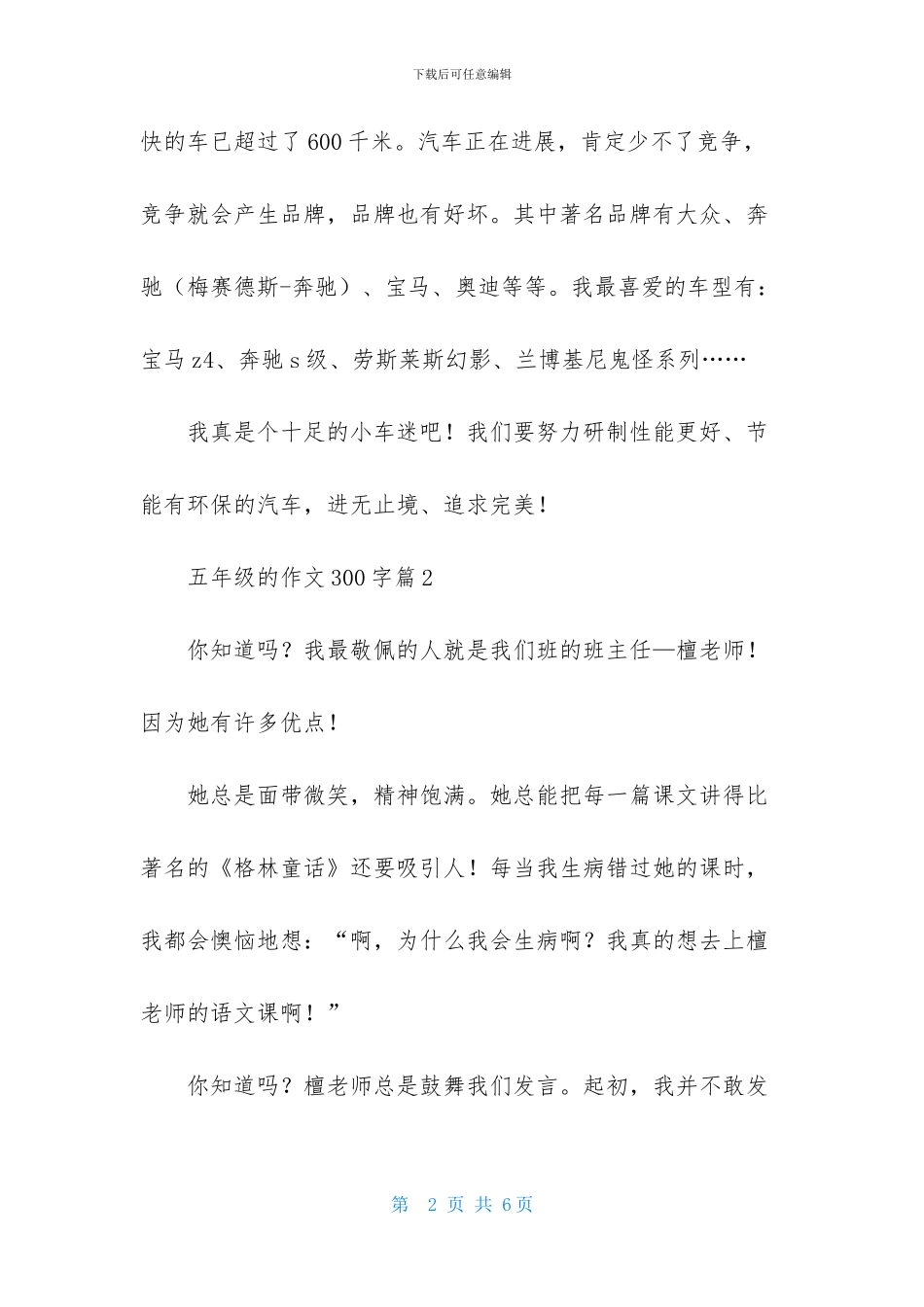 下载后可任意编辑

快的车已超过了600千米。汽车正在进展，肯定少不了竞争，竞争就会产生品牌，品牌也有好坏。其中著名品牌有大众、奔驰（梅赛德斯-奔驰）、宝马、奥迪等等。我最喜爱的车型有：宝马z4、奔驰s级、劳斯莱斯幻影、兰博基尼鬼怪系列……

我真是个十足的小车迷吧！我们要努力研制性能更好、节能有环保的汽车，进无止境、追求完美！

五年级的作文300字篇2

你知道吗？我最敬佩的人就是我们班的班主任—檀老师！因为她有许多优点！

她总是面带微笑，精神饱满。她总能把每一篇课文讲得比著名的《格林童话》还要吸引人！每当我生病错过她的课时，我都会懊恼地想：“啊，为什么我会生病啊？我真的想去上檀老师的语文课啊！”

你知道吗？檀老师总是鼓舞我们发言。起初，我并不敢发

第 2 页 共 6页